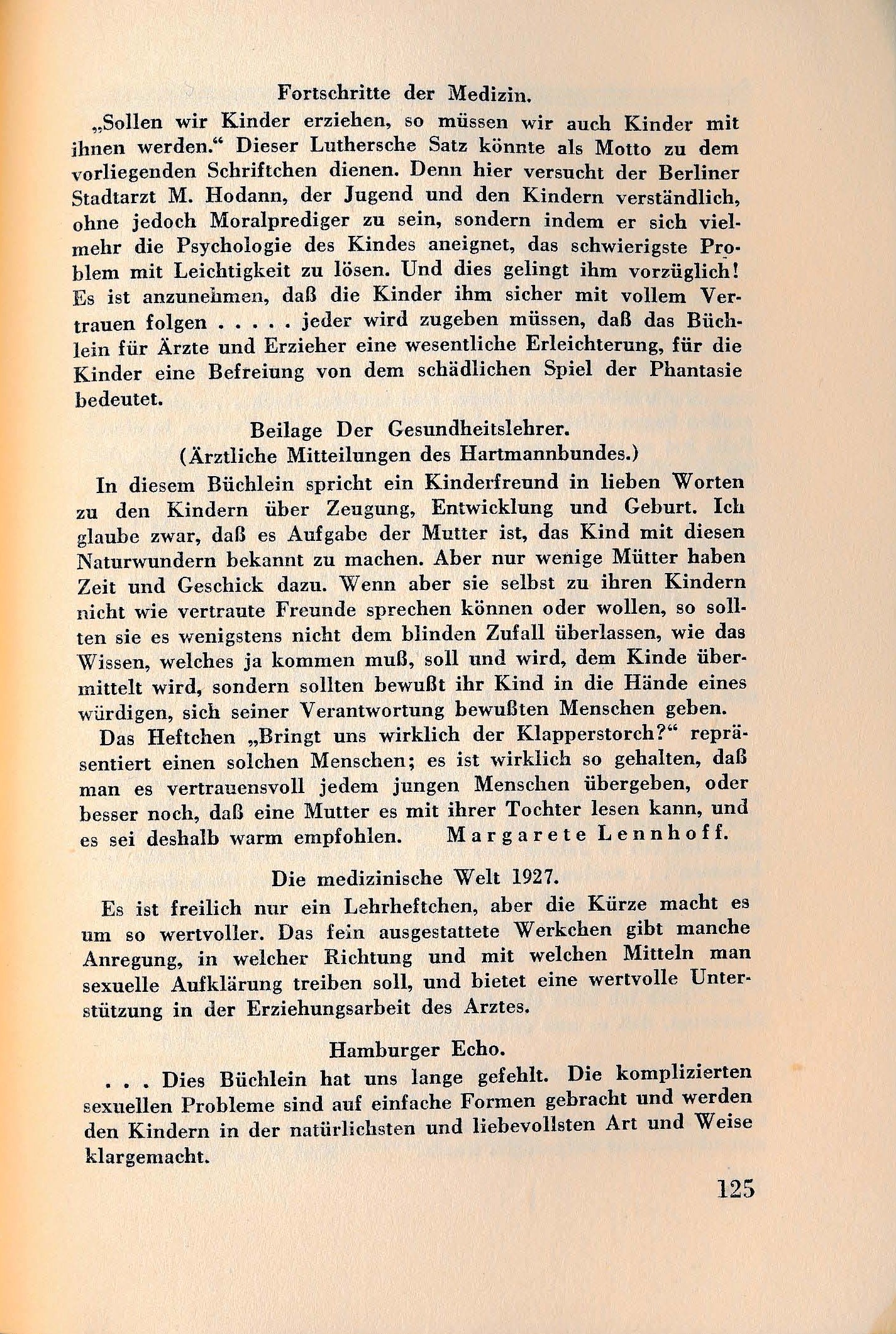 Fortschritte der Medizin.

„Sollen wir Kinder erziehen, so müssen wir auch Kinder mit ihnen werden.“ Dieser Luthersche Satz könnte als Motto zu dem vorliegenden Schriftchen dienen. Denn hier versucht der Berliner Stadtarzt M. Hodann, der Jugend und den Kindern verständlich, ohne jedoch Moralprediger zu sein, sondern indem er sich vielmehr die Psychologie des Kindes aneignet, das schwierigste Problem mit Leichtigkeit zu lösen. Und dies gelingt ihm vorzüglich! Es ist anzunehmen, daß die Kinder ihm sicher mit vollem Vertrauen folgen . . . . . jeder wird zugeben müssen, daß das Büchlein für Ärzte und Erzieher eine wesentliche Erleichterung, für die Kinder eine Befreiung von dem schädlichen Spiel der Phantasie bedeutet.

Beilage Der Gesundheitslehrer.
(Ärztliche Mitteilungen des Hartmannbundes.)

In diesem Büchlein spricht ein Kinderfreund in lieben Worten zu den Kindern über Zeugung, Entwicklung und Geburt. Ich glaube zwar, daß es Aufgabe der Mutter ist, das Kind mit diesen Naturwundern bekannt zu machen. Aber nur wenige Mütter haben Zeit und Geschick dazu. Wenn aber sie selbst zu ihren Kindern nicht wie vertraute Freunde sprechen können oder wollen, so sollten sie es wenigstens nicht dem blinden Zufall überlassen, wie das Wissen, welches ja kommen muß, soll und wird, dem Kinde übermittelt wird, sondern sollten bewußt ihr Kind in die Hände eines würdigen, sich seiner Verantwortung bewußten Menschen geben.

Das Heftchen „Bringt uns wirklich der Klapperstorch?“ repräsentiert einen solchen Menschen; es ist wirklich so gehalten, daß man es vertrauensvoll jedem jungen Menschen übergeben, oder besser noch, daß eine Mutter es mit ihrer Tochter lesen kann, und es sei deshalb warm empfohlen. Margarete Lennhoff.

Die medizinische Welt 1927.

Es ist freilich nur ein Lehrheftchen, aber die Kürze macht es um so wertvoller. Das fein ausgestattete Werkchen gibt manche Anregung, in welcher Richtung und mit welchen Mitteln man sexuelle Aufklärung treiben soll, und bietet eine wertvolle Unterstützung in der Erziehungsarbeit des Arztes.

Hamburger Echo.

. . . Dies Büchlein hat uns lange gefehlt. Die komplizierten sexuellen Probleme sind auf einfache Formen gebracht und werden den Kindern in der natürlichsten und liebevollsten Art und Weise klargemacht.

125